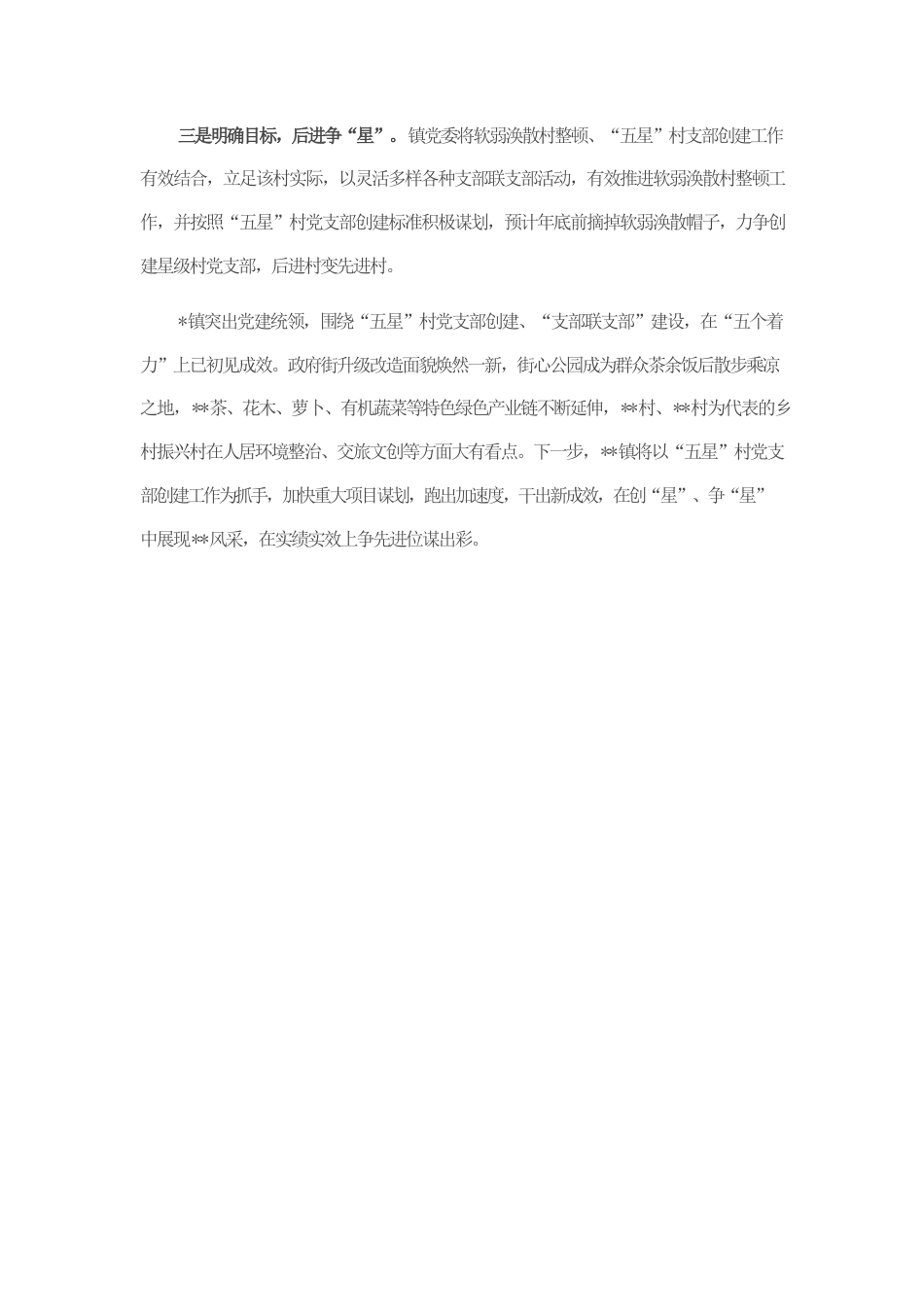 三是明确目标，后进争“星”。镇党委将软弱涣散村整顿、“五星”村支部创建工作有效结合，立足该村实际，以灵活多样各种支部联支部活动，有效推进软弱涣散村整顿工作，并按照“五星”村党支部创建标准积极谋划，预计年底前摘掉软弱涣散帽子，力争创建星级村党支部，后进村变先进村。

*镇突出党建统领，围绕“五星”村党支部创建、“支部联支部”建设，在“五个着力”上已初见成效。政府街升级改造面貌焕然一新，街心公园成为群众茶余饭后散步乘凉之地，**茶、花木、萝卜、有机蔬菜等特色绿色产业链不断延伸，**村、**村为代表的乡村振兴村在人居环境整治、交旅文创等方面大有看点。下一步，**镇将以“五星”村党支部创建工作为抓手，加快重大项目谋划，跑出加速度，干出新成效，在创“星”、争“星”中展现**风采，在实绩实效上争先进位谋出彩。